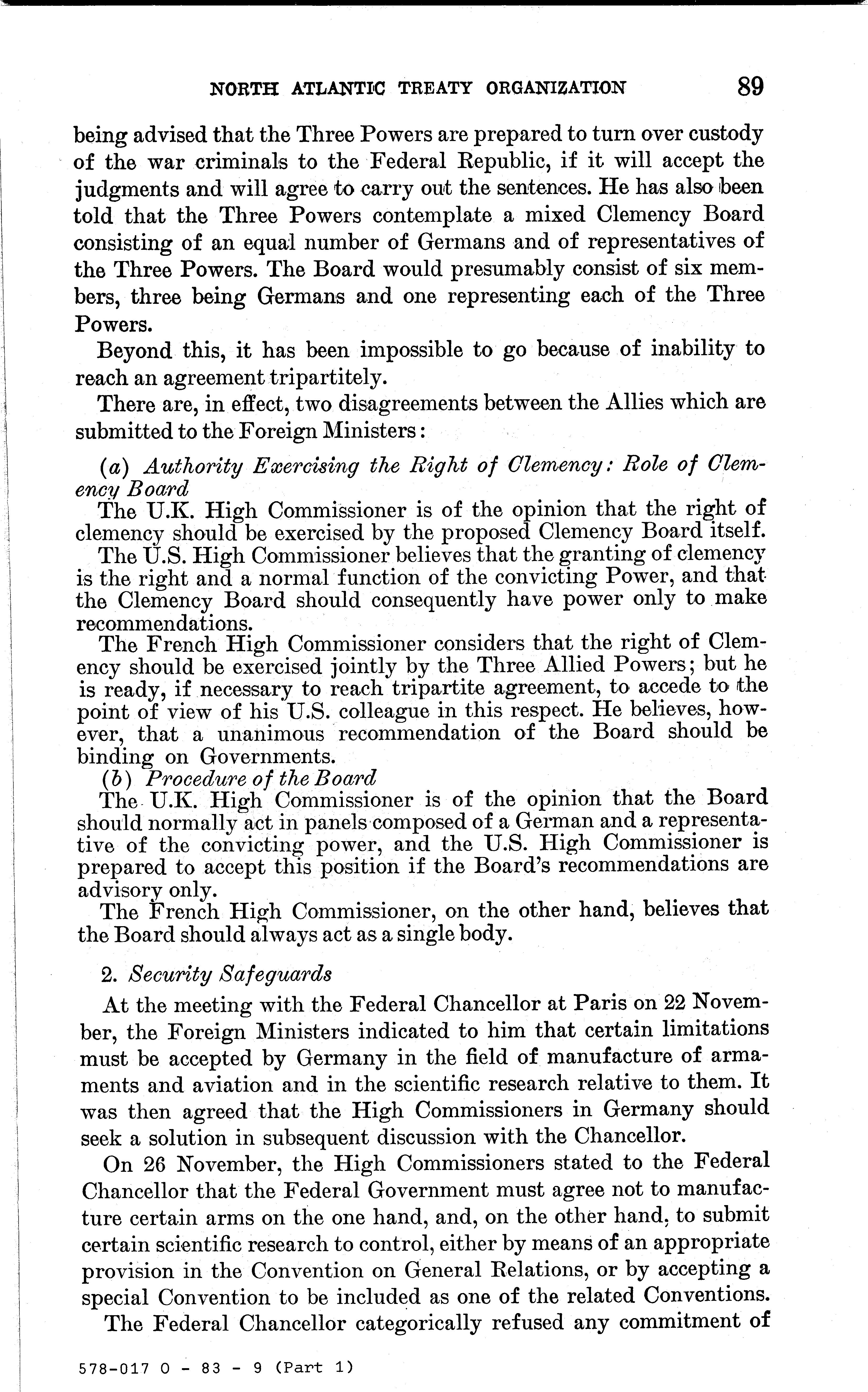 NORTH ATLANTIC TREATY ORGANIZATION 89

being advised that the Three Powers are prepared to turn over custody of the war criminals to the Federal Republic, if it will accept the judgments and will agree to carry out the sentences. He has also been told that the Three Powers contemplate a mixed Clemency Board consisting of an equal number of Germans and of representatives of the Three Powers. The Board would presumably consist of six members, three being Germans and one representing each of the Three Powers.

Beyond this, it has been impossible to go because of inability to reach an agreement tripartitely.

There are, in effect, two disagreements between the Allies which are submitted to the Foreign Ministers:

(a) Authority Exercising the Right of Clemency: Role of Clemency Board

The U.K. High Commissioner is of the opinion that the right of clemency should be exercised by the proposed Clemency Board itself.

The U.S. High Commissioner believes that the granting of clemency is the right and a normal function of the convicting Power, and that the Clemency Board should consequently have power only to make recommendations.

The French High Commissioner considers that the right of Clemency should be exercised jointly by the Three Allied Powers; but he is ready, if necessary to reach tripartite agreement, to accede to the point of view of his U.S. colleague in this respect. He believes, however, that a unanimous recommendation of the Board should be binding on Governments.

(b) Procedure of the Board

The U.K. High Commissioner is of the opinion that the Board should normally act in panels composed of a German and a representative of the convicting power, and the U.S. High Commissioner is prepared to accept this position if the Board's recommendations are advisory only.

The French High Commissioner, on the other hand, believes that the Board should always act as a single body.

2. Security Safeguards

At the meeting with the Federal Chancellor at Paris on 22 November, the Foreign Ministers indicated to him that certain limitations must be accepted by Germany in the field of manufacture of armaments and aviation and in the scientific research relative to them. It was then agreed that the High Commissioners in Germany should seek a solution in subsequent discussion with the Chancellor.

On 26 November, the High Commissioners stated to the Federal Chancellor that the Federal Government must agree not to manufacture certain arms on the one hand, and, on the other hand, to submit certain scientific research to control, either by means of an appropriate provision in the Convention on General Relations, or by accepting a special Convention to be included as one of the related Conventions.

The Federal Chancellor categorically refused any commitment of

578-017 O - 83 - 9 (Part 1)